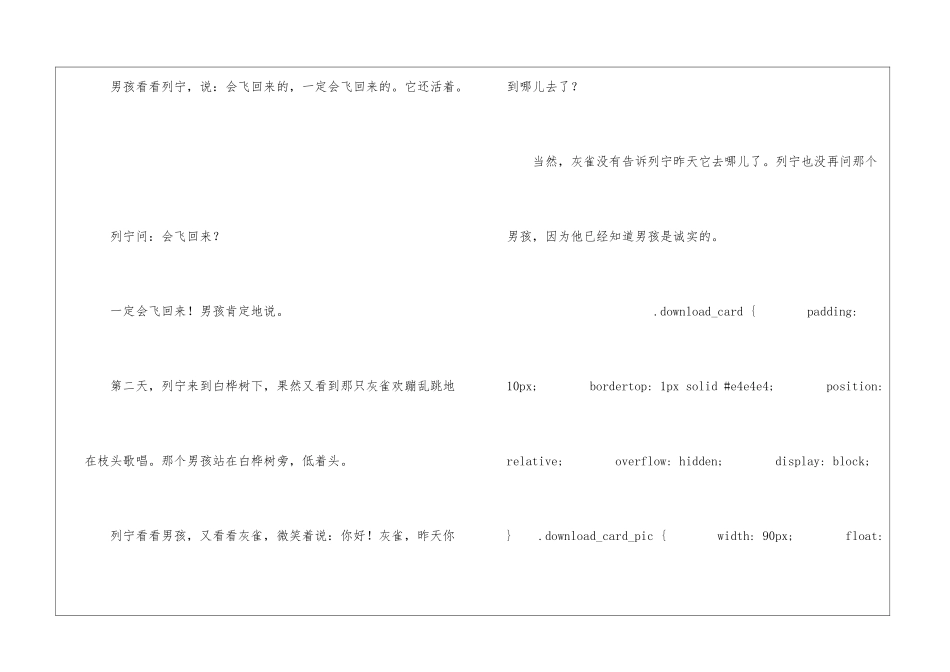 男孩看看列宁，说：会飞回来的，一定会飞回来的。它还活着。

列宁问：会飞回来？

一定会飞回来！男孩肯定地说。

第二天，列宁来到白桦树下，果然又看到那只灰雀欢蹦乱跳地在枝头歌唱。那个男孩站在白桦树旁，低着头。

列宁看看男孩，又看看灰雀，微笑着说：你好！灰雀，昨天你到哪儿去了？

当然，灰雀没有告诉列宁昨天它去哪儿了。列宁也没再问那个男孩，因为他已经知道男孩是诚实的。

.download_card { padding: 10px; bordertop: 1px solid #e4e4e4; position: relative; overflow: hidden; display: block; } .download_card_pic { width: 90px; float: